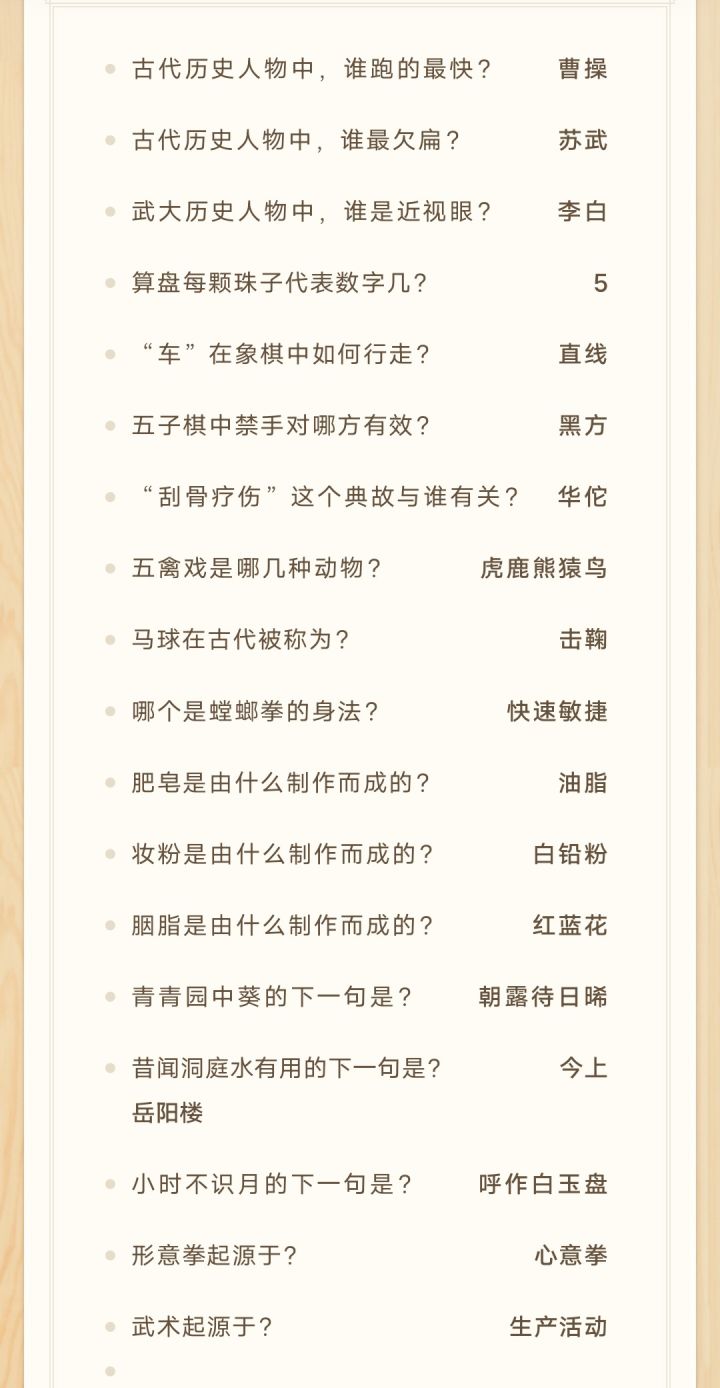 古代历史人物中，谁跑的最快？ 曹操

古代历史人物中，谁最欠扁？ 苏武

武大历史人物中，谁是近视眼？ 李白

算盘每颗珠子代表数字几？ 5

“车”在象棋中如何行走？ 直线

五子棋中禁手对哪方有效？ 黑方

“刮骨疗伤”这个典故与谁有关？ 华佗

五禽戏是哪几种动物？ 虎鹿熊猿鸟

马球在古代被称为？ 击鞠

哪个是螳螂拳的身法？ 快速敏捷

肥皂是由什么制作而成的？ 油脂

妆粉是由什么制作而成的？ 白铅粉

胭脂是由什么制作而成的？ 红蓝花

青青园中葵的下一句是？ 朝露待日晞

昔闻洞庭水有用的下一句是？ 今上岳阳楼

小时不识月的下一句是？ 呼作白玉盘

形意拳起源于？ 心意拳

武术起源于？ 生产活动